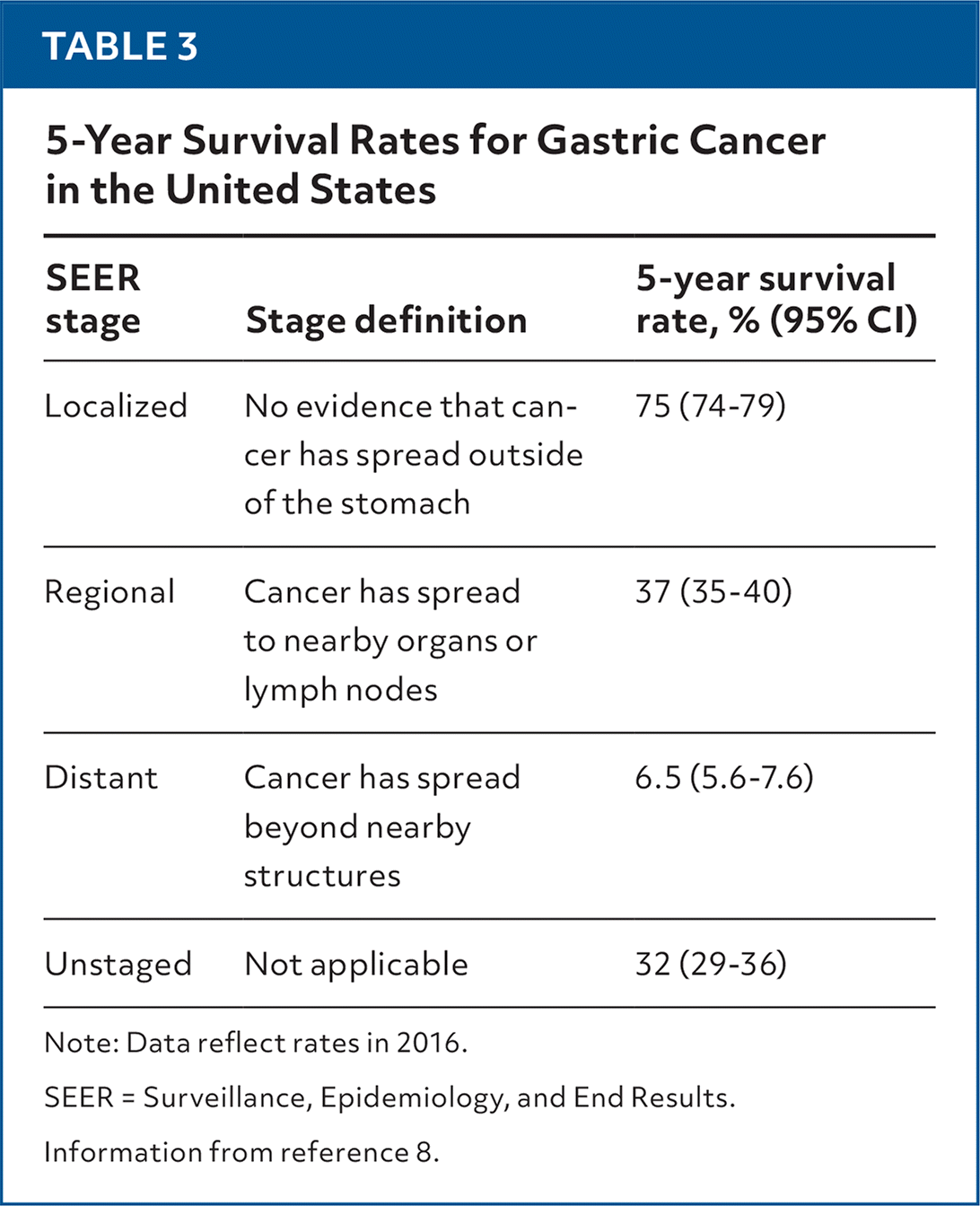 TABLE 3

5-Year Survival Rates for Gastric Cancer in the United States

| SEER stage | Stage definition | 5-year survival rate, % (95% CI) |
|---|---|---|
| Localized | No evidence that cancer has spread outside of the stomach | 75 (74-79) |
| Regional | Cancer has spread to nearby organs or lymph nodes | 37 (35-40) |
| Distant | Cancer has spread beyond nearby structures | 6.5 (5.6-7.6) |
| Unstaged | Not applicable | 32 (29-36) |

Note: Data reflect rates in 2016.

SEER = Surveillance, Epidemiology, and End Results.

Information from reference 8.